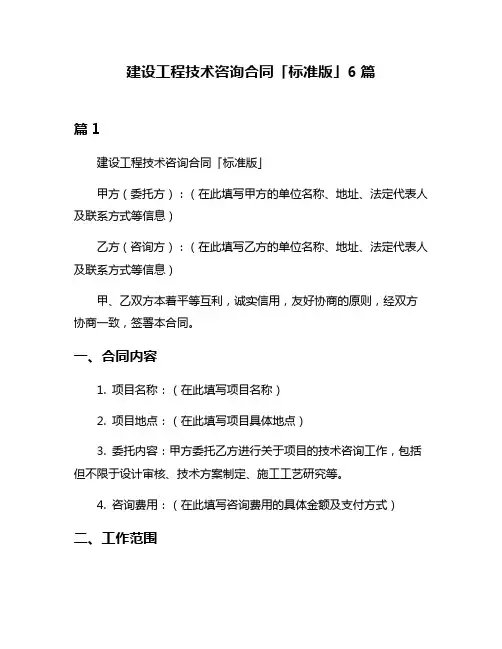 建设工程技术咨询合同「标准版」6 篇

篇 1

建设工程技术咨询合同「标准版」

甲方（委托方）：（在此填写甲方的单位名称、地址、法定代表人及联系方式等信息）

乙方（咨询方）：（在此填写乙方的单位名称、地址、法定代表人及联系方式等信息）

甲、乙双方本着平等互利，诚实信用，友好协商的原则，经双方协商一致，签署本合同。

一、合同内容

1. 项目名称：（在此填写项目名称）

2. 项目地点：（在此填写项目具体地点）

3. 委托内容：甲方委托乙方进行关于项目的技术咨询工作，包括但不限于设计审核、技术方案制定、施工工艺研究等。

4. 咨询费用：（在此填写咨询费用的具体金额及支付方式）

二、工作范围